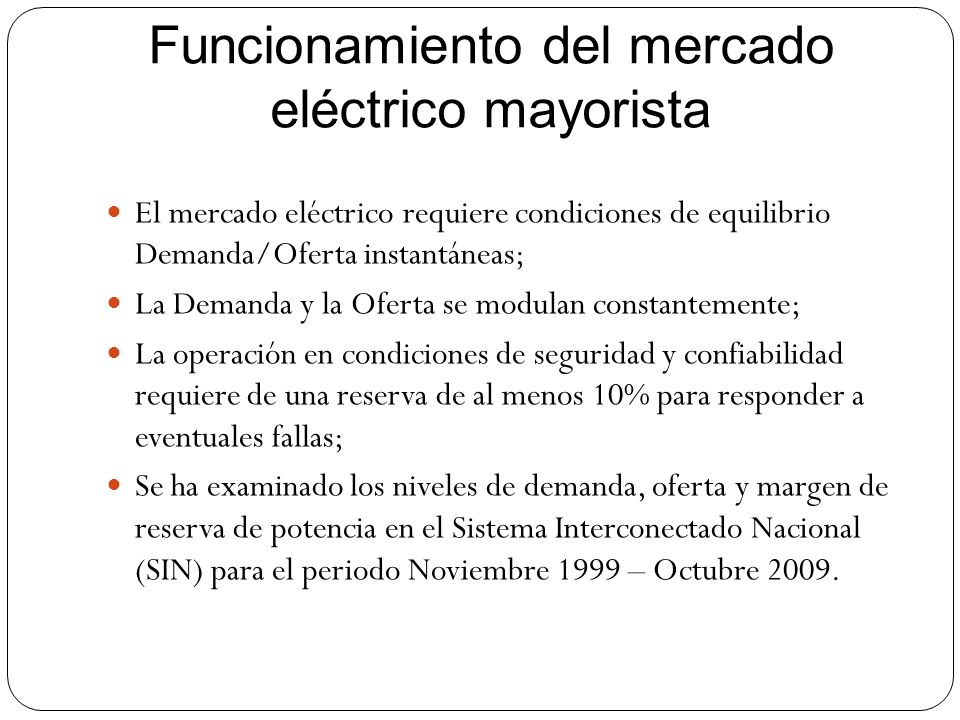 Funcionamiento del mercado eléctrico mayorista

- El mercado eléctrico requiere condiciones de equilibrio Demanda/Oferta instantáneas;
- La Demanda y la Oferta se modulan constantemente;
- La operación en condiciones de seguridad y confiabilidad requiere de una reserva de al menos 10% para responder a eventuales fallas;
- Se ha examinado los niveles de demanda, oferta y margen de reserva de potencia en el Sistema Interconectado Nacional (SIN) para el periodo Noviembre 1999 – Octubre 2009.